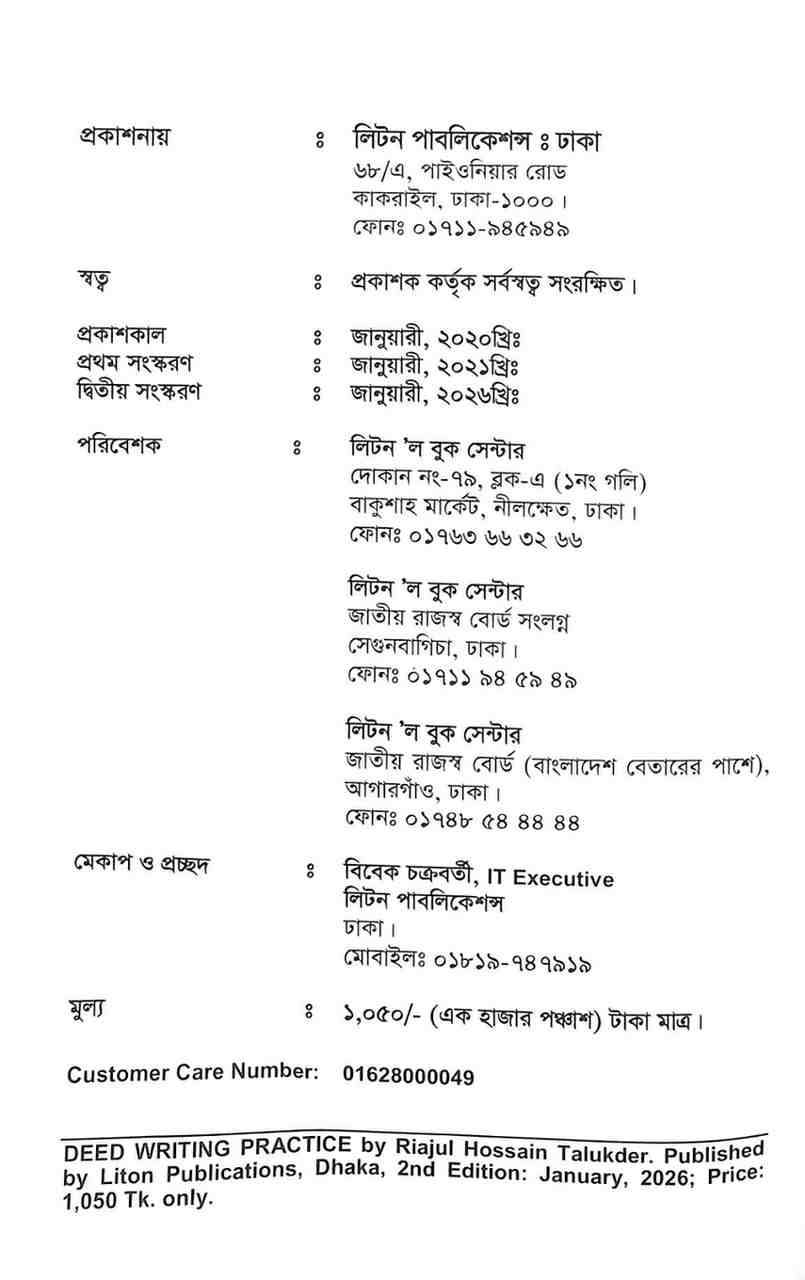 প্রকাশনায় ঃ লিটন পাবলিকেশন্স ঃ ঢাকা
৬৮/এ, পাইওনিয়ার রোড
কাকরাইল, ঢাকা-১০০০।
ফোনঃ ০১৭১১-৯৪৫৯৪৯

স্বত্ব ঃ প্রকাশক কর্তৃক সর্বস্বত্ব সংরক্ষিত।

প্রকাশকাল ঃ জানুয়ারী, ২০২০খ্রিঃ
প্রথম সংস্করণ ঃ জানুয়ারী, ২০২১খ্রিঃ
দ্বিতীয় সংস্করণ ঃ জানুয়ারী, ২০২৬খ্রিঃ

পরিবেশক ঃ লিটন 'ল বুক সেন্টার
দোকান নং-৭৯, ব্লক-এ (১নং গলি)
বাকুশাহ মার্কেট, নীলক্ষেত, ঢাকা।
ফোনঃ ০১৭৬৩ ৬৬ ৩২ ৬৬

লিটন 'ল বুক সেন্টার
জাতীয় রাজস্ব বোর্ড সংলগ্ন
সেগুনবাগিচা, ঢাকা।
ফোনঃ ০১৭১১ ৯৪ ৫৯ ৪৯

লিটন 'ল বুক সেন্টার
জাতীয় রাজস্ব বোর্ড (বাংলাদেশ বেতারের পাশে),
আগারগাঁও, ঢাকা।
ফোনঃ ০১৭৪৮ ৫৪ ৪৪ ৪৪

মেকাপ ও প্রচ্ছদ ঃ বিবেক চক্রবর্তী, IT Executive
লিটন পাবলিকেশন্স
ঢাকা।
মোবাইলঃ ০১৮১৯-৭৪৭৯১৯

মুল্য ঃ ১,০৫০/- (এক হাজার পঞ্চাশ) টাকা মাত্র।

Customer Care Number: 01628000049

DEED WRITING PRACTICE by Riajul Hossain Talukder. Published by Liton Publications, Dhaka, 2nd Edition: January, 2026; Price: 1,050 Tk. only.